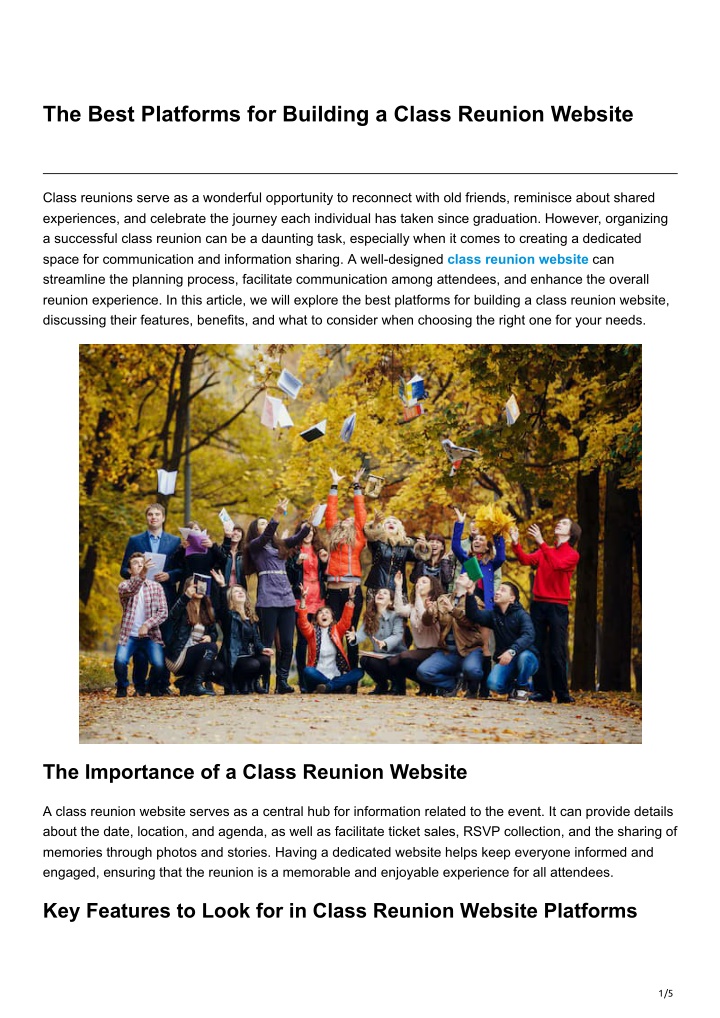 The Best Platforms for Building a Class Reunion Website

Class reunions serve as a wonderful opportunity to reconnect with old friends, reminisce about shared experiences, and celebrate the journey each individual has taken since graduation. However, organizing a successful class reunion can be a daunting task, especially when it comes to creating a dedicated space for communication and information sharing. A well-designed class reunion website can streamline the planning process, facilitate communication among attendees, and enhance the overall reunion experience. In this article, we will explore the best platforms for building a class reunion website, discussing their features, benefits, and what to consider when choosing the right one for your needs.

The Importance of a Class Reunion Website

A class reunion website serves as a central hub for information related to the event. It can provide details about the date, location, and agenda, as well as facilitate ticket sales, RSVP collection, and the sharing of memories through photos and stories. Having a dedicated website helps keep everyone informed and engaged, ensuring that the reunion is a memorable and enjoyable experience for all attendees.

Key Features to Look for in Class Reunion Website Platforms

1/5